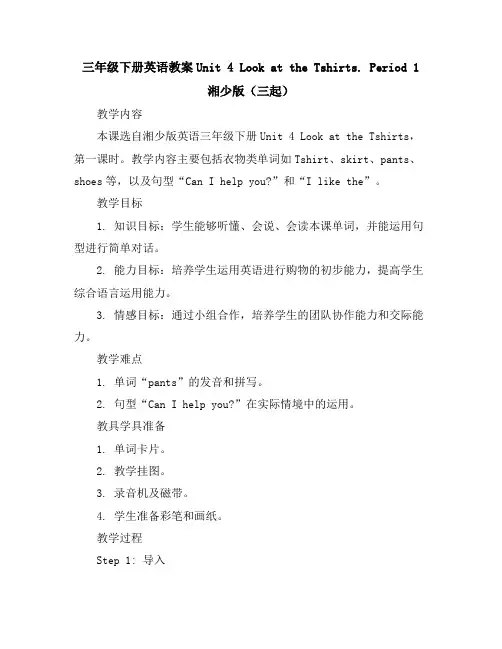 三年级下册英语教案 Unit 4 Look at the Tshirts. Period 1 湘少版（三起）

教学内容

本课选自湘少版英语三年级下册 Unit 4 Look at the Tshirts，第一课时。教学内容主要包括衣物类单词如 Tshirt、skirt、pants、shoes 等，以及句型“Can I help you?”和“I like the”。

教学目标

1. 知识目标：学生能够听懂、会说、会读本课单词，并能运用句型进行简单对话。

2. 能力目标：培养学生运用英语进行购物的初步能力，提高学生综合语言运用能力。

3. 情感目标：通过小组合作，培养学生的团队协作能力和交际能力。

教学难点

1. 单词“pants”的发音和拼写。

2. 句型“Can I help you?”在实际情境中的运用。

教具学具准备

1. 单词卡片。

2. 教学挂图。

3. 录音机及磁带。

4. 学生准备彩笔和画纸。

教学过程

Step 1: 导入